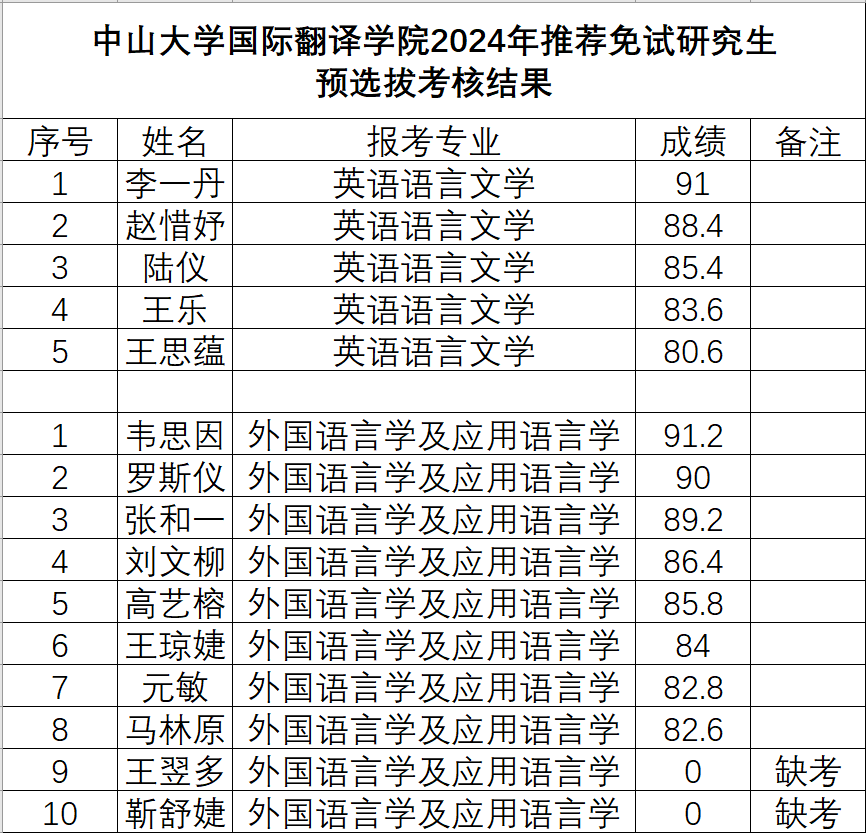 中山大学国际翻译学院2024年推荐免试研究生
预选拔考核结果

| 序号 | 姓名 | 报考专业 | 成绩 | 备注 |
|---|---|---|---|---|
| 1 | 李一丹 | 英语语言文学 | 91 | |
| 2 | 赵惜妤 | 英语语言文学 | 88.4 | |
| 3 | 陆仪 | 英语语言文学 | 85.4 | |
| 4 | 王乐 | 英语语言文学 | 83.6 | |
| 5 | 王思蕴 | 英语语言文学 | 80.6 | |
| | | | | |
| 1 | 韦思因 | 外国语言学及应用语言学 | 91.2 | |
| 2 | 罗斯仪 | 外国语言学及应用语言学 | 90 | |
| 3 | 张和一 | 外国语言学及应用语言学 | 89.2 | |
| 4 | 刘文柳 | 外国语言学及应用语言学 | 86.4 | |
| 5 | 高艺榕 | 外国语言学及应用语言学 | 85.8 | |
| 6 | 王琼婕 | 外国语言学及应用语言学 | 84 | |
| 7 | 元敏 | 外国语言学及应用语言学 | 82.8 | |
| 8 | 马林原 | 外国语言学及应用语言学 | 82.6 | |
| 9 | 王翌多 | 外国语言学及应用语言学 | 0 | 缺考 |
| 10 | 靳舒婕 | 外国语言学及应用语言学 | 0 | 缺考 |